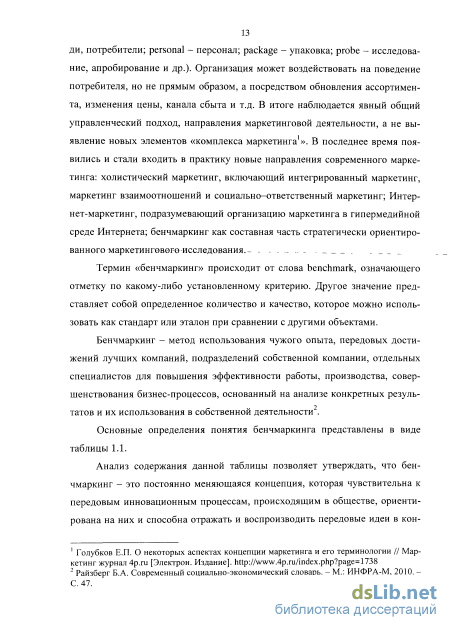 13

ди, потребители; personal – персонал; package – упаковка; probe – исследование, апробирование и др.). Организация может воздействовать на поведение потребителя, но не прямым образом, а посредством обновления ассортимента, изменения цены, канала сбыта и т.д. В итоге наблюдается явный общий управленческий подход, направления маркетинговой деятельности, а не выявление новых элементов «комплекса маркетинга$^1$». В последнее время появились и стали входить в практику новые направления современного маркетинга: холистический маркетинг, включающий интегрированный маркетинг, маркетинг взаимоотношений и социально–ответственный маркетинг; Интернет-маркетинг, подразумевающий организацию маркетинга в гипермедийной среде Интернета; бенчмаркинг как составная часть стратегически ориентированного маркетингового исследования.

Термин «бенчмаркинг» происходит от слова benchmark, означающего отметку по какому-либо установленному критерию. Другое значение представляет собой определенное количество и качество, которое можно использовать как стандарт или эталон при сравнении с другими объектами.

Бенчмаркинг – метод использования чужого опыта, передовых достижений лучших компаний, подразделений собственной компании, отдельных специалистов для повышения эффективности работы, производства, совершенствования бизнес-процессов, основанный на анализе конкретных результатов и их использования в собственной деятельности$^2$.

Основные определения понятия бенчмаркинга представлены в виде таблицы 1.1.

Анализ содержания данной таблицы позволяет утверждать, что бенчмаркинг – это постоянно меняющаяся концепция, которая чувствительна к передовым инновационным процессам, происходящим в обществе, ориентирована на них и способна отражать и воспроизводить передовые идеи в кон-

$^1$ Голубков Е.П. О некоторых аспектах концепции маркетинга и его терминологии // Маркетинг журнал 4p.ru [Электрон. Издание]. http://www.4p.ru/index.php?page=1738
$^2$ Райзберг Б.А. Современный социально-экономический словарь. – М.: ИНФРА-М, 2010. – С. 47.

dsLib.net
библиотека диссертаций